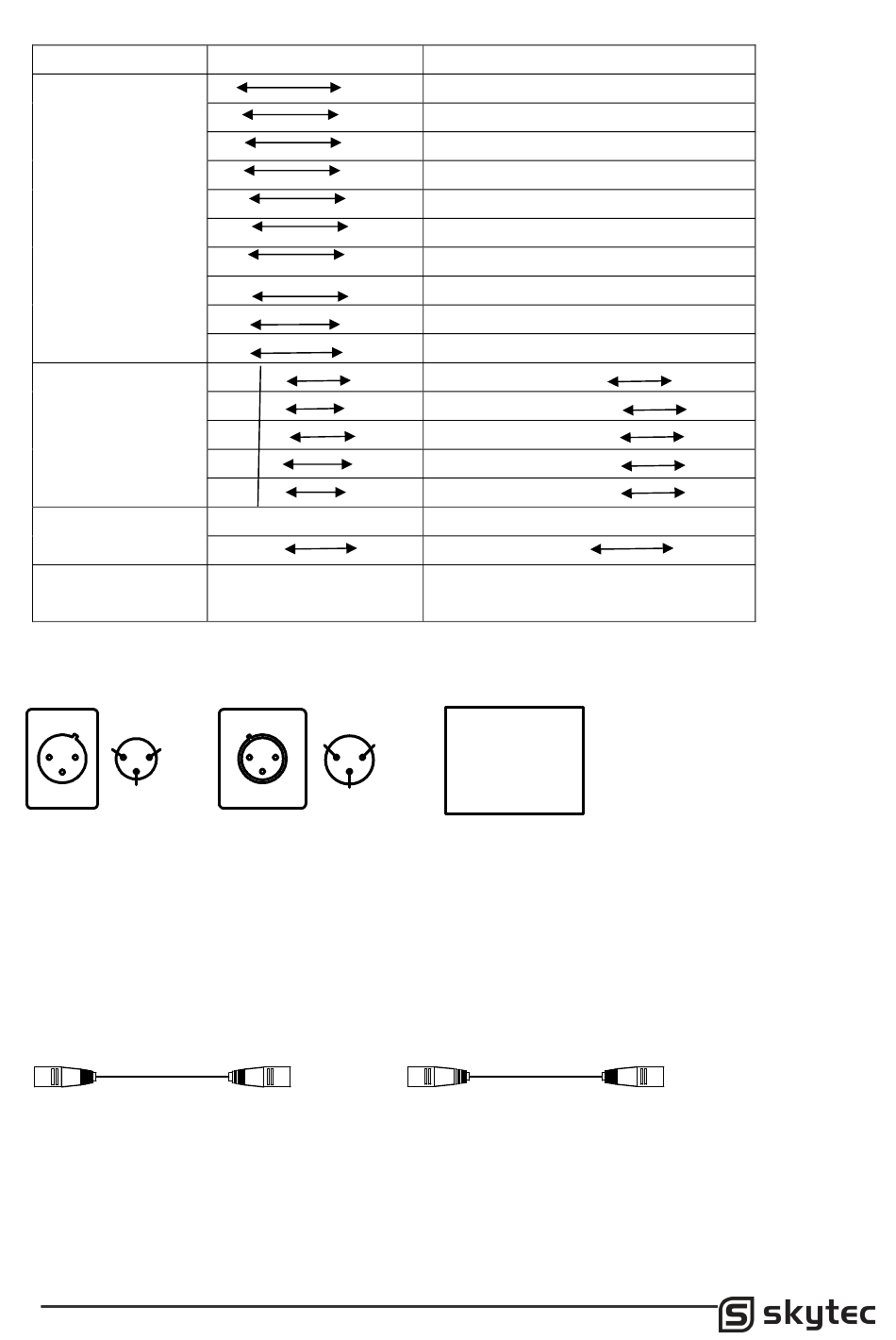 skytec